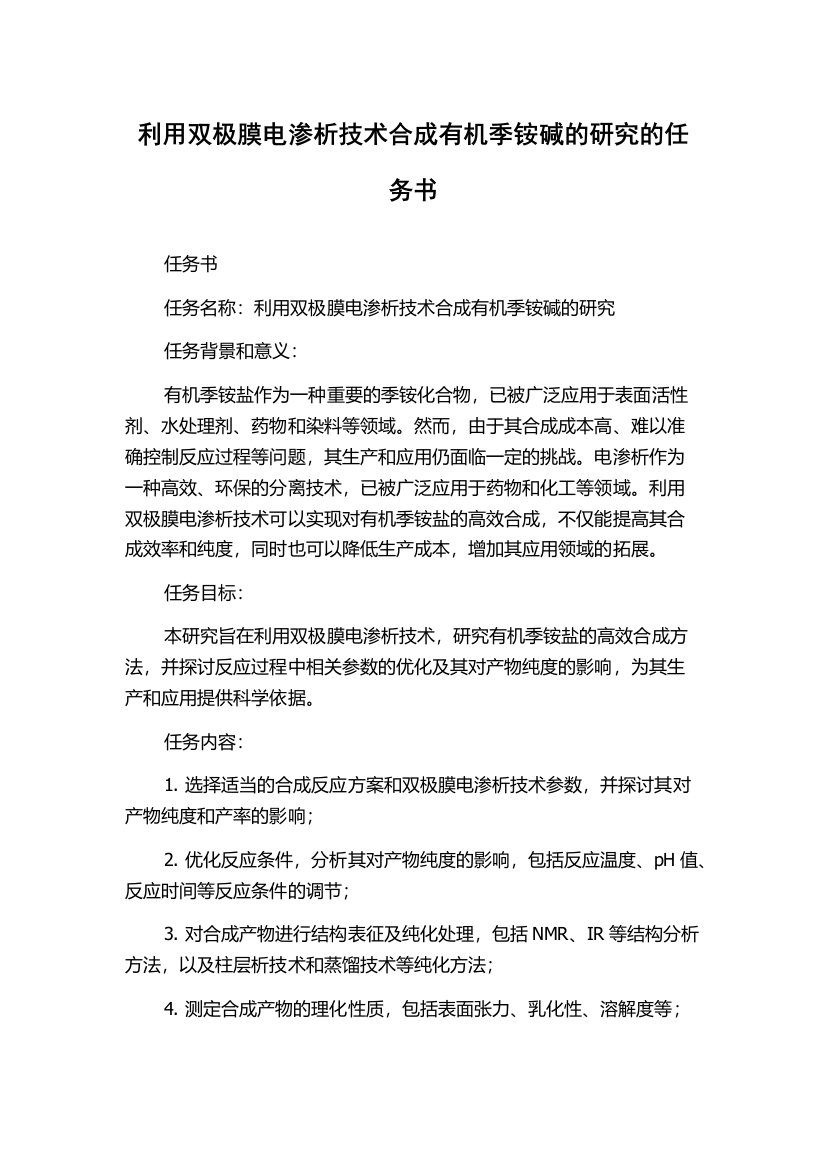 利用双极膜电渗析技术合成有机季铵碱的研究的任务书

任务书

任务名称：利用双极膜电渗析技术合成有机季铵碱的研究

任务背景和意义：

有机季铵盐作为一种重要的季铵化合物，已被广泛应用于表面活性剂、水处理剂、药物和染料等领域。然而，由于其合成成本高、难以准确控制反应过程等问题，其生产和应用仍面临一定的挑战。电渗析作为一种高效、环保的分离技术，已被广泛应用于药物和化工等领域。利用双极膜电渗析技术可以实现对有机季铵盐的高效合成，不仅能提高其合成效率和纯度，同时也可以降低生产成本，增加其应用领域的拓展。

任务目标：

本研究旨在利用双极膜电渗析技术，研究有机季铵盐的高效合成方法，并探讨反应过程中相关参数的优化及其对产物纯度的影响，为其生产和应用提供科学依据。

任务内容：

1. 选择适当的合成反应方案和双极膜电渗析技术参数，并探讨其对产物纯度和产率的影响；

2. 优化反应条件，分析其对产物纯度的影响，包括反应温度、pH 值、反应时间等反应条件的调节；

3. 对合成产物进行结构表征及纯化处理，包括 NMR、IR 等结构分析方法，以及柱层析技术和蒸馏技术等纯化方法；

4. 测定合成产物的理化性质，包括表面张力、乳化性、溶解度等；